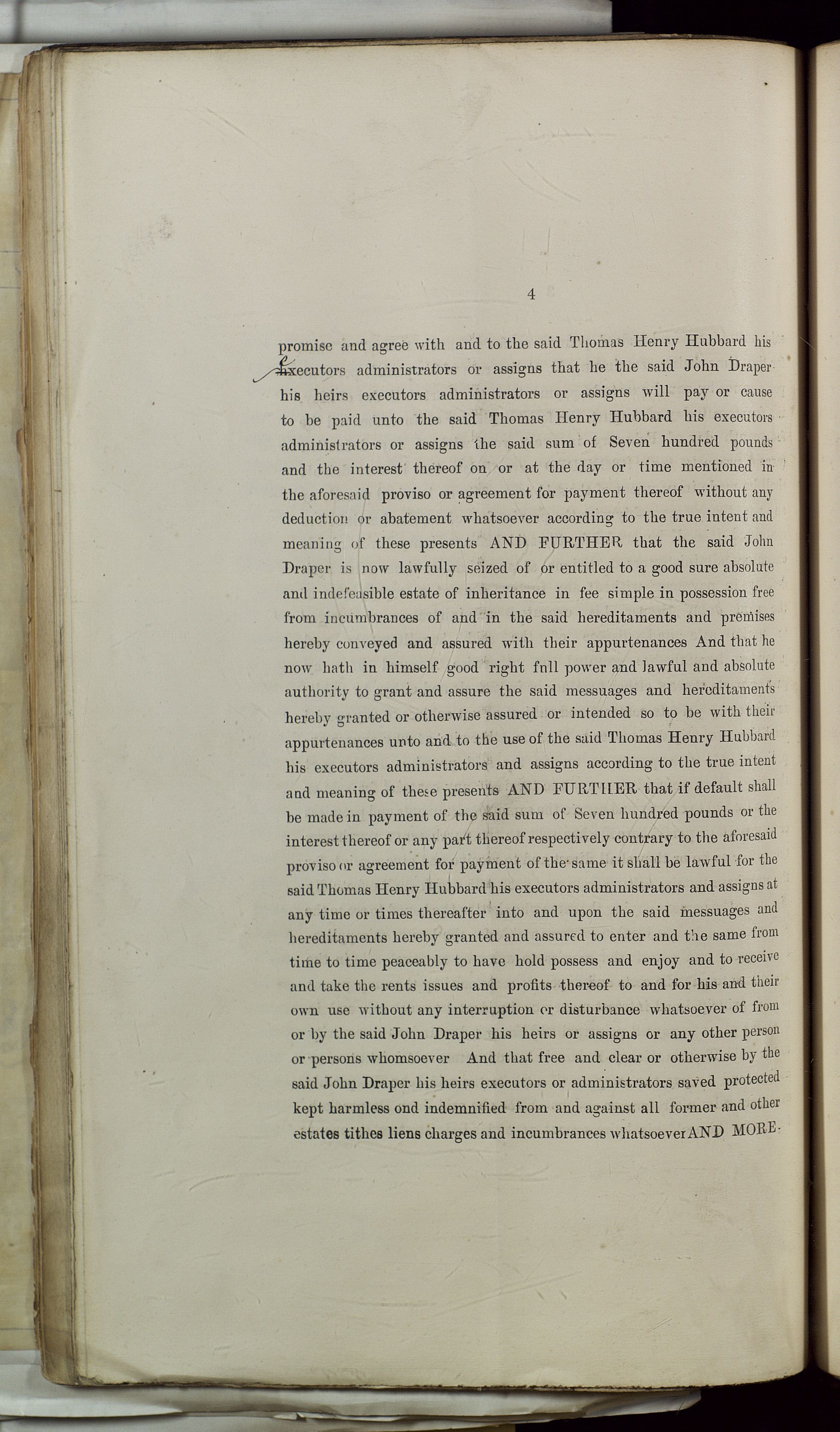 4

promise and agree with and to the said Thomas Henry Hubbard his executors administrators or assigns that he the said John Draper his heirs executors administrators or assigns will pay or cause to be paid unto the said Thomas Henry Hubbard his executors administrators or assigns the said sum of Seven hundred pounds and the interest thereof on or at the day or time mentioned in the aforesaid proviso or agreement for payment thereof without any deduction or abatement whatsoever according to the true intent and meaning of these presents AND FURTHER that the said John Draper is now lawfully seized of or entitled to a good sure absolute and indefeasible estate of inheritance in fee simple in possession free from incumbrances of and in the said hereditaments and premises hereby conveyed and assured with their appurtenances And that he now hath in himself good right fnll power and lawful and absolute authority to grant and assure the said messuages and hereditaments hereby granted or otherwise assured or intended so to be with their appurtenances unto and to the use of the said Thomas Henry Hubbard his executors administrators and assigns according to the true intent and meaning of these presents AND FURTHER that if default shall be made in payment of the said sum of Seven hundred pounds or the interest thereof or any part thereof respectively contrary to the aforesaid proviso or agreement for payment of the same it shall be lawful for the said Thomas Henry Hubbard his executors administrators and assigns at any time or times thereafter into and upon the said messuages and hereditaments hereby granted and assured to enter and the same from time to time peaceably to have hold possess and enjoy and to receive and take the rents issues and profits thereof to and for his and their own use without any interruption or disturbance whatsoever of from or by the said John Draper his heirs or assigns or any other person or persons whomsoever And that free and clear or otherwise by the said John Draper his heirs executors or administrators saved protected kept harmless ond indemnified from and against all former and other estates tithes liens charges and incumbrances whatsoever AND MORE-